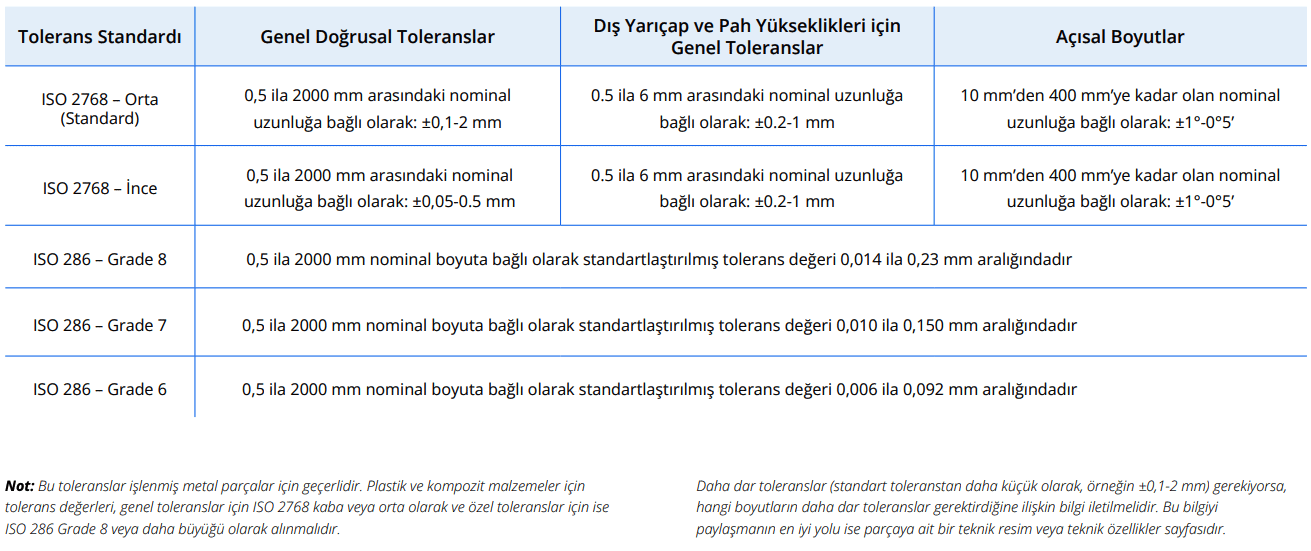 | Tolerans Standardı | Genel Doğrusal Toleranslar | Dış Yarıçap ve Pah Yükseklikleri için Genel Toleranslar | Açısal Boyutlar |
|---|---|---|---|
| ISO 2768 – Orta (Standard) | 0,5 ila 2000 mm arasındaki nominal uzunluğa bağlı olarak: ±0,1-2 mm | 0.5 ila 6 mm arasındaki nominal uzunluğa bağlı olarak: ±0.2-1 mm | 10 mm'den 400 mm'ye kadar olan nominal uzunluğa bağlı olarak: ±1°-0°5' |
| ISO 2768 – İnce | 0,5 ila 2000 mm arasındaki nominal uzunluğa bağlı olarak: ±0,05-0.5 mm | 0.5 ila 6 mm arasındaki nominal uzunluğa bağlı olarak: ±0.2-1 mm | 10 mm'den 400 mm'ye kadar olan nominal uzunluğa bağlı olarak: ±1°-0°5' |
| ISO 286 – Grade 8 | 0,5 ila 2000 mm nominal boyuta bağlı olarak standartlaştırılmış tolerans değeri 0,014 ila 0,23 mm aralığındadır | | |
| ISO 286 – Grade 7 | 0,5 ila 2000 mm nominal boyuta bağlı olarak standartlaştırılmış tolerans değeri 0,010 ila 0,150 mm aralığındadır | | |
| ISO 286 – Grade 6 | 0,5 ila 2000 mm nominal boyuta bağlı olarak standartlaştırılmış tolerans değeri 0,006 ila 0,092 mm aralığındadır | | |

**Not:** Bu toleranslar işlenmiş metal parçalar için geçerlidir. Plastik ve kompozit malzemeler için tolerans değerleri, genel toleranslar için ISO 2768 kaba veya orta olarak ve özel toleranslar için ise ISO 286 Grade 8 veya daha büyüğü olarak alınmalıdır.

Daha dar toleranslar (standart toleranstan daha küçük olarak, örneğin ±0,1-2 mm) gerekiyorsa, hangi boyutların daha dar toleranslar gerektirdiğine ilişkin bilgi iletilmelidir. Bu bilgiyi paylaşmanın en iyi yolu ise parçaya ait bir teknik resim veya teknik özellikler sayfasıdır.